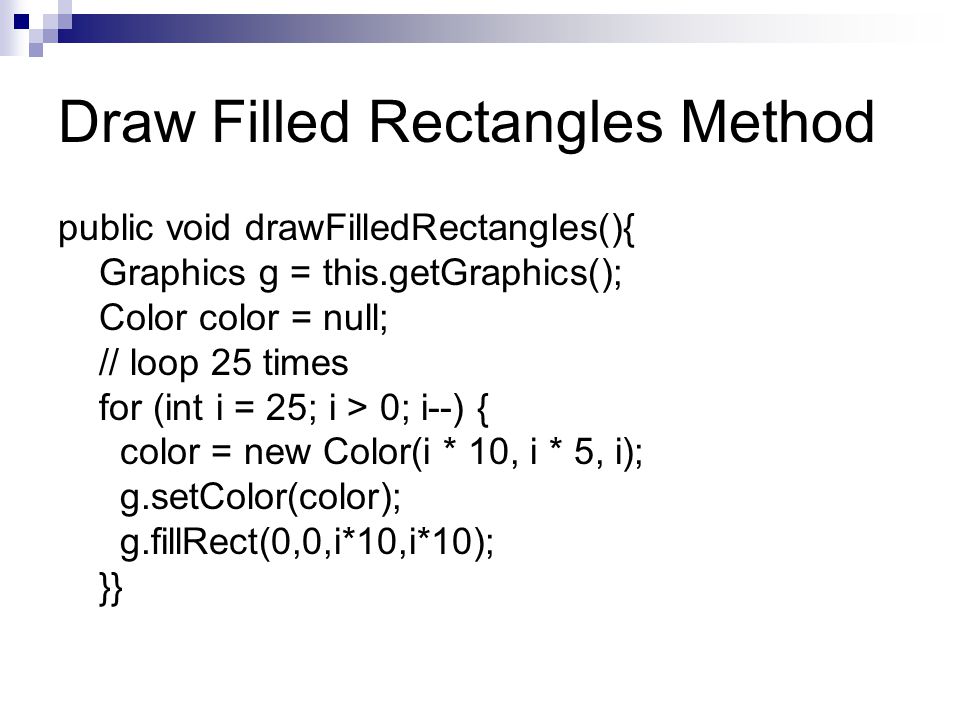 Draw Filled Rectangles Method

public void drawFilledRectangles(){
  Graphics g = this.getGraphics();
  Color color = null;
  // loop 25 times
  for (int i = 25; i > 0; i--) {
    color = new Color(i * 10, i * 5, i);
    g.setColor(color);
    g.fillRect(0,0,i*10,i*10);
  }}